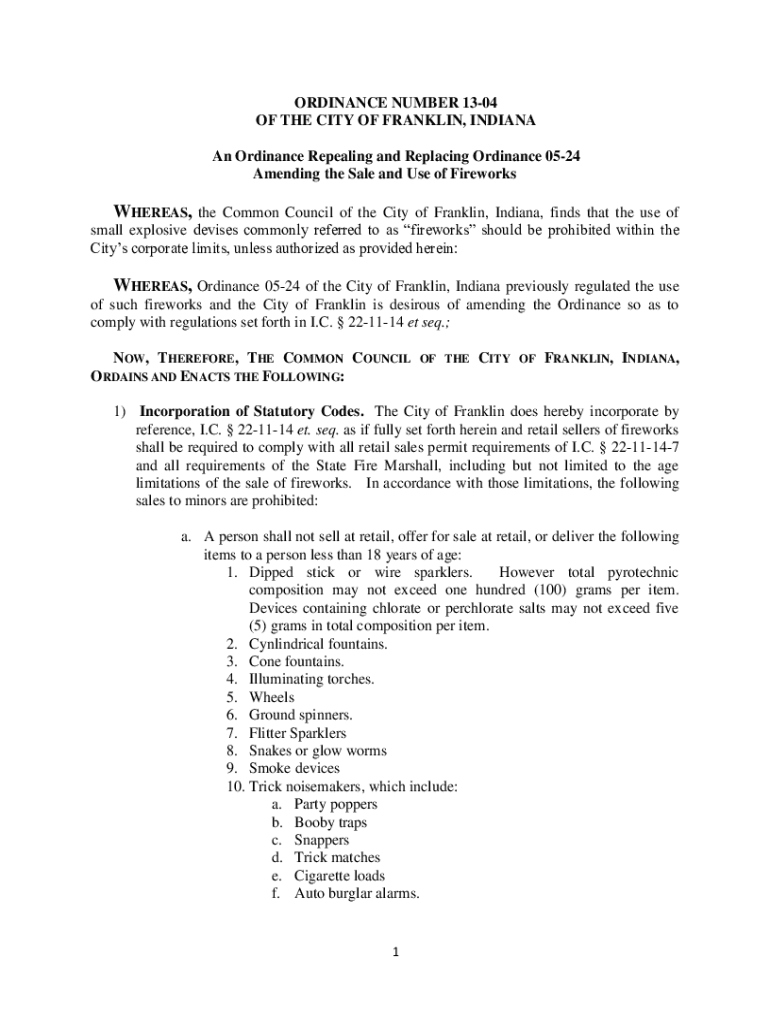 ORDINANCE NUMBER 13-04
OF THE CITY OF FRANKLIN, INDIANA

An Ordinance Repealing and Replacing Ordinance 05-24
Amending the Sale and Use of Fireworks

WHEREAS, the Common Council of the City of Franklin, Indiana, finds that the use of small explosive devises commonly referred to as “fireworks” should be prohibited within the City’s corporate limits, unless authorized as provided herein:

WHEREAS, Ordinance 05-24 of the City of Franklin, Indiana previously regulated the use of such fireworks and the City of Franklin is desirous of amending the Ordinance so as to comply with regulations set forth in I.C. § 22-11-14 et seq.;

NOW, THEREFORE, THE COMMON COUNCIL OF THE CITY OF FRANKLIN, INDIANA, ORDAINS AND ENACTS THE FOLLOWING:

1) Incorporation of Statutory Codes. The City of Franklin does hereby incorporate by reference, I.C. § 22-11-14 et. seq. as if fully set forth herein and retail sellers of fireworks shall be required to comply with all retail sales permit requirements of I.C. § 22-11-14-7 and all requirements of the State Fire Marshall, including but not limited to the age limitations of the sale of fireworks. In accordance with those limitations, the following sales to minors are prohibited:

a. A person shall not sell at retail, offer for sale at retail, or deliver the following items to a person less than 18 years of age:
1. Dipped stick or wire sparklers. However total pyrotechnic composition may not exceed one hundred (100) grams per item. Devices containing chlorate or perchlorate salts may not exceed five (5) grams in total composition per item.
2. Cynlindrical fountains.
3. Cone fountains.
4. Illuminating torches.
5. Wheels
6. Ground spinners.
7. Flitter Sparklers
8. Snakes or glow worms
9. Smoke devices
10. Trick noisemakers, which include:
a. Party poppers
b. Booby traps
c. Snappers
d. Trick matches
e. Cigarette loads
f. Auto burglar alarms.

1